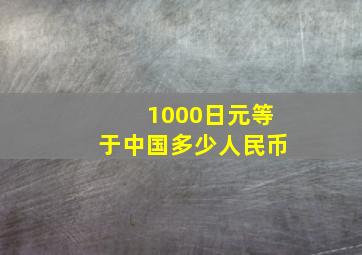 1000日元等于中国多少人民币